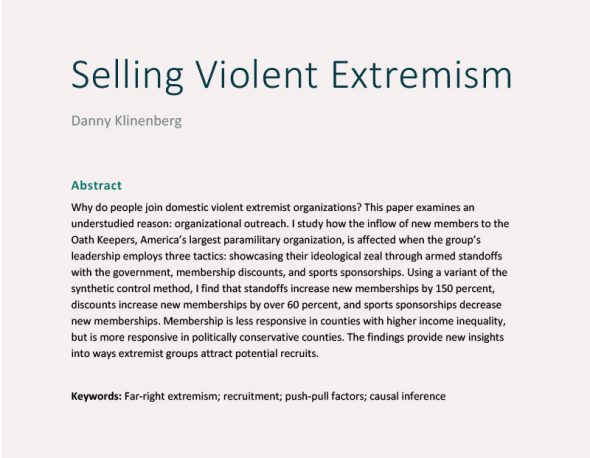 Selling Violent Extremism

Danny Klinenberg

Abstract

Why do people join domestic violent extremist organizations? This paper examines an understudied reason: organizational outreach. I study how the inflow of new members to the Oath Keepers, America's largest paramilitary organization, is affected when the group's leadership employs three tactics: showcasing their ideological zeal through armed standoffs with the government, membership discounts, and sports sponsorships. Using a variant of the synthetic control method, I find that standoffs increase new memberships by 150 percent, discounts increase new memberships by over 60 percent, and sports sponsorships decrease new memberships. Membership is less responsive in counties with higher income inequality, but is more responsive in politically conservative counties. The findings provide new insights into ways extremist groups attract potential recruits.

Keywords: Far-right extremism; recruitment; push-pull factors; causal inference